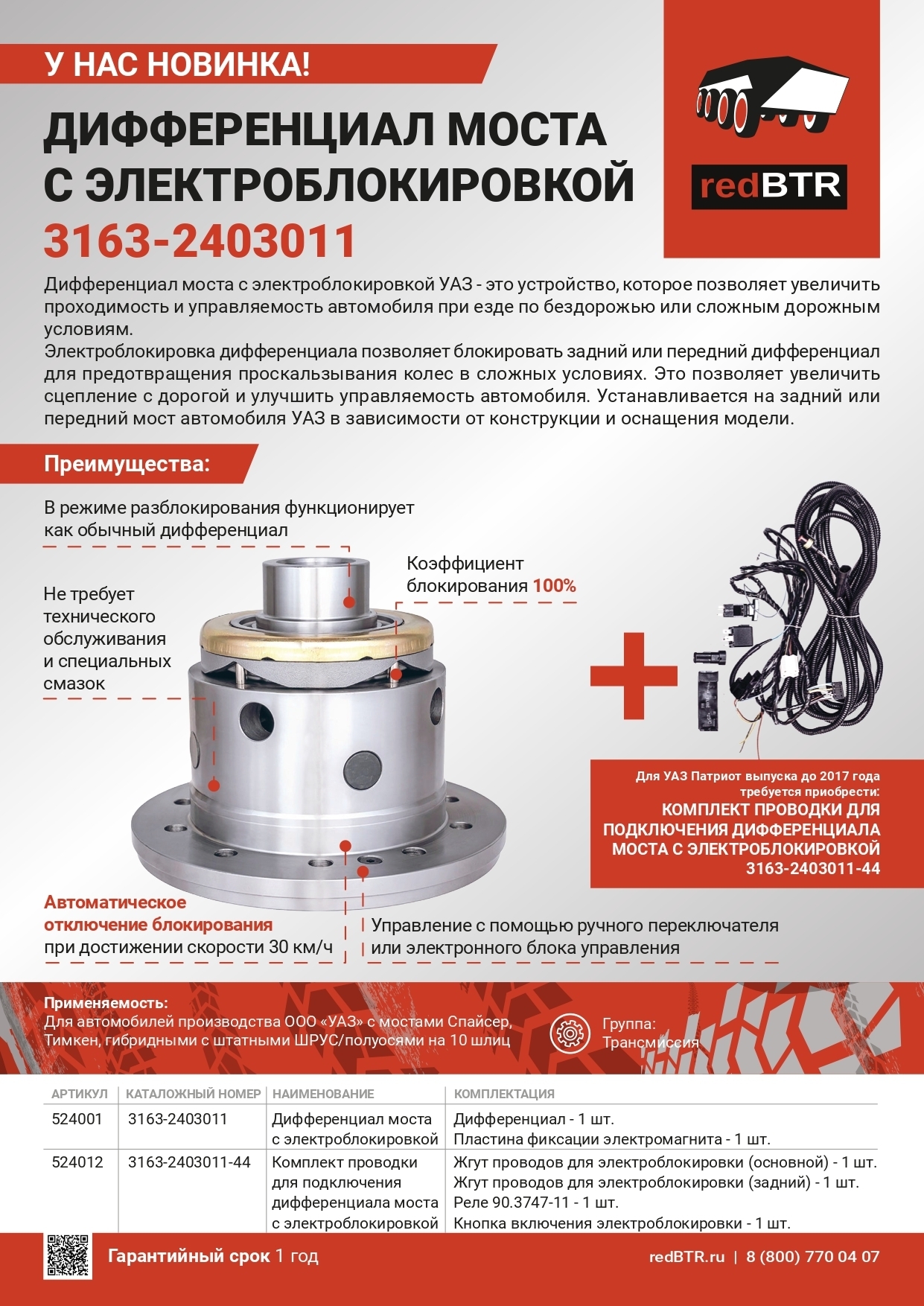 У НАС НОВИНКА!

ДИФФЕРЕНЦИАЛ МОСТА С ЭЛЕКТРОБЛОКИРОВКОЙ

3163-2403011

redBTR

Дифференциал моста с электроблокировкой УАЗ - это устройство, которое позволяет увеличить проходимость и управляемость автомобиля при езде по бездорожью или сложным дорожным условиям.

Электроблокировка дифференциала позволяет блокировать задний или передний дифференциал для предотвращения проскальзывания колес в сложных условиях. Это позволяет увеличить сцепление с дорогой и улучшить управляемость автомобиля. Устанавливается на задний или передний мост автомобиля УАЗ в зависимости от конструкции и оснащения модели.

Преимущества:

В режиме разблокирования функционирует как обычный дифференциал

Коэффициент блокирования 100%

Не требует технического обслуживания и специальных смазок

Для УАЗ Патриот выпуска до 2017 года требуется приобрести:
КОМПЛЕКТ ПРОВОДКИ ДЛЯ ПОДКЛЮЧЕНИЯ ДИФФЕРЕНЦИАЛА МОСТА С ЭЛЕКТРОБЛОКИРОВКОЙ 3163-2403011-44

Автоматическое отключение блокирования при достижении скорости 30 км/ч

Управление с помощью ручного переключателя или электронного блока управления

Применяемость:
Для автомобилей производства ООО «УАЗ» с мостами Спайсер, Тимкен, гибридными с штатными ШРУС/полуосями на 10 шлиц

Группа:
Трансмиссия

| АРТИКУЛ | КАТАЛОЖНЫЙ НОМЕР | НАИМЕНОВАНИЕ | КОМПЛЕКТАЦИЯ |
|---|---|---|---|
| 524001 | 3163-2403011 | Дифференциал моста с электроблокировкой | Дифференциал - 1 шт. Пластина фиксации электромагнита - 1 шт. |
| 524012 | 3163-2403011-44 | Комплект проводки для подключения дифференциала моста с электроблокировкой | Жгут проводов для электроблокировки (основной) - 1 шт. Жгут проводов для электроблокировки (задний) - 1 шт. Реле 90.3747-11 - 1 шт. Кнопка включения электроблокировки - 1 шт. |

Гарантийный срок 1 год

redBTR.ru | 8 (800) 770 04 07